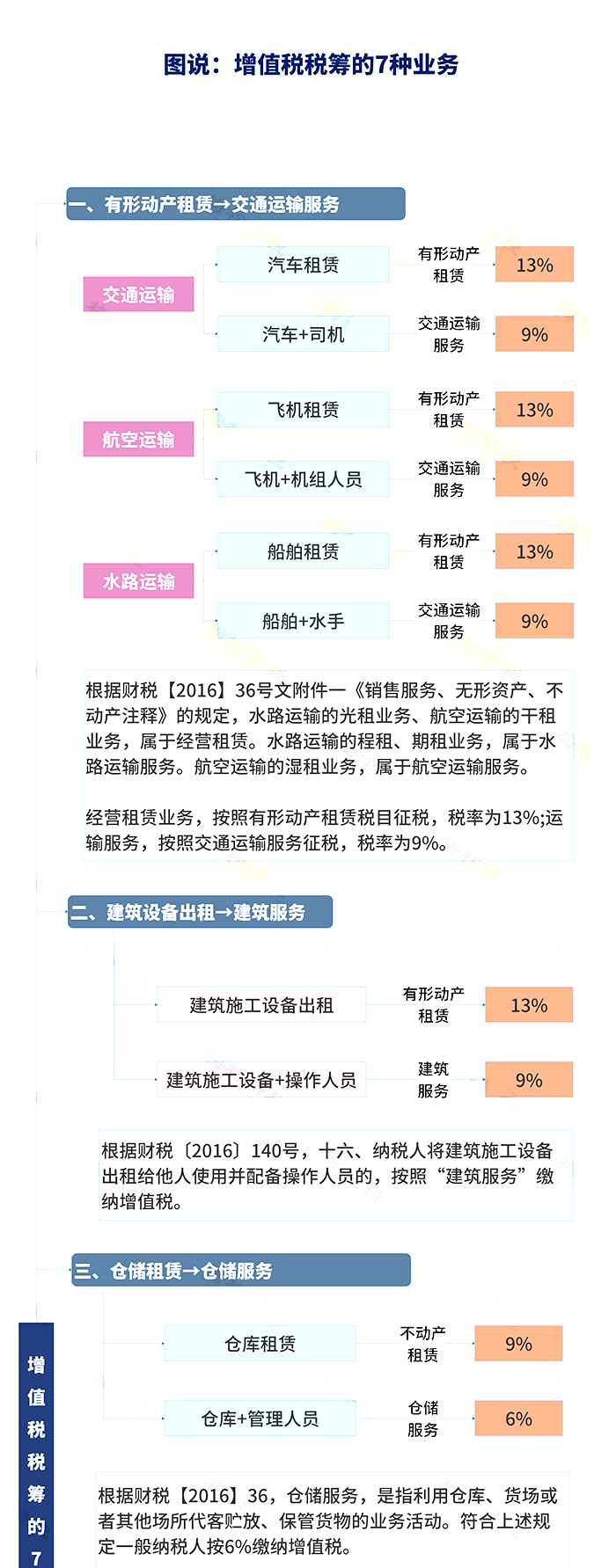 图说：增值税税筹的7种业务

一、有形动产租赁→交通运输服务

交通运输

汽车租赁
有形动产租赁
13%

汽车+司机
交通运输服务
9%

航空运输

飞机租赁
有形动产租赁
13%

飞机+机组人员
交通运输服务
9%

水路运输

船舶租赁
有形动产租赁
13%

船舶+水手
交通运输服务
9%

根据财税【2016】36号文附件一《销售服务、无形资产、不动产注释》的规定，水路运输的光租业务、航空运输的干租业务，属于经营租赁。水路运输的程租、期租业务，属于水路运输服务。航空运输的湿租业务，属于航空运输服务。

经营租赁业务，按照有形动产租赁税目征税，税率为13%;运输服务，按照交通运输服务征税，税率为9%。

二、建筑设备出租→建筑服务

建筑施工设备出租
有形动产租赁
13%

建筑施工设备+操作人员
建筑服务
9%

根据财税〔2016〕140号，十六、纳税人将建筑施工设备出租给他人使用并配备操作人员的，按照“建筑服务”缴纳增值税。

三、仓储租赁→仓储服务

仓库租赁
不动产租赁
9%

仓库+管理人员
仓储服务
6%

根据财税【2016】36，仓储服务，是指利用仓库、货场或者其他场所代客贮放、保管货物的业务活动。符合上述规定一般纳税人按6%缴纳增值税。

增值税税筹的7